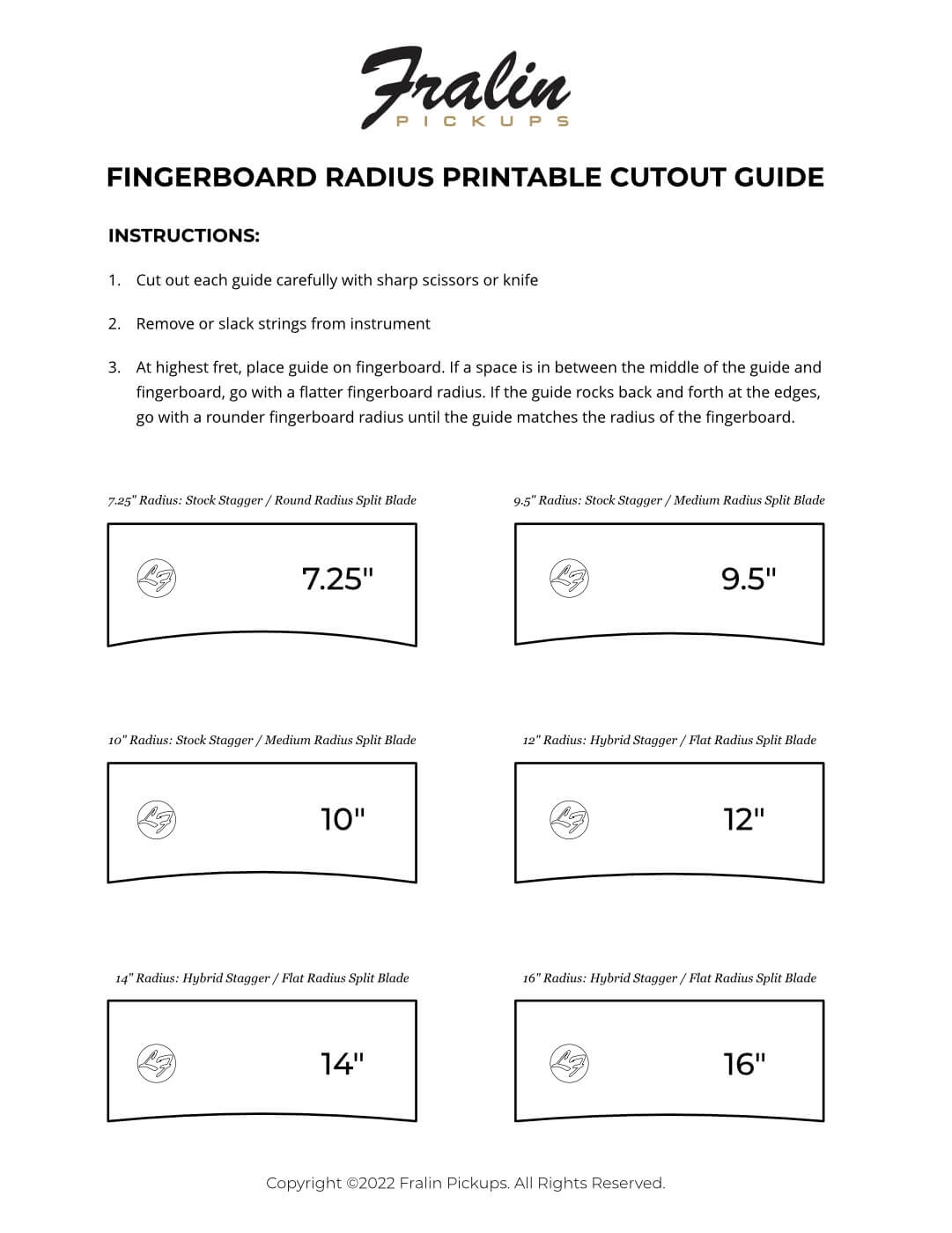 Fralin
PICKUPS

FINGERBOARD RADIUS PRINTABLE CUTOUT GUIDE

INSTRUCTIONS:

1. Cut out each guide carefully with sharp scissors or knife

2. Remove or slack strings from instrument

3. At highest fret, place guide on fingerboard. If a space is in between the middle of the guide and fingerboard, go with a flatter fingerboard radius. If the guide rocks back and forth at the edges, go with a rounder fingerboard radius until the guide matches the radius of the fingerboard.

7.25" Radius: Stock Stagger / Round Radius Split Blade

LF 7.25"

9.5" Radius: Stock Stagger / Medium Radius Split Blade

LF 9.5"

10" Radius: Stock Stagger / Medium Radius Split Blade

LF 10"

12" Radius: Hybrid Stagger / Flat Radius Split Blade

LF 12"

14" Radius: Hybrid Stagger / Flat Radius Split Blade

LF 14"

16" Radius: Hybrid Stagger / Flat Radius Split Blade

LF 16"

Copyright ©2022 Fralin Pickups. All Rights Reserved.